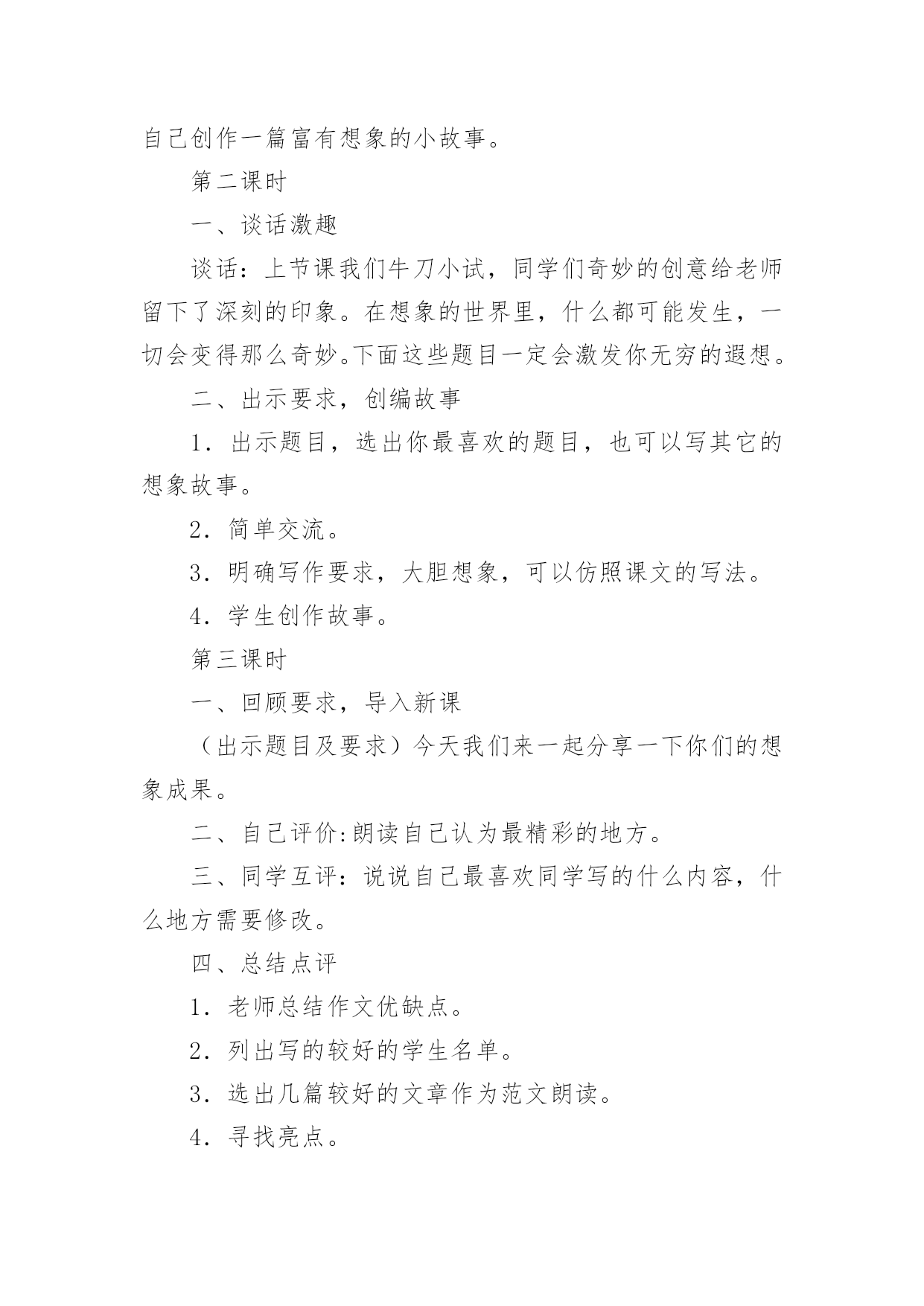 自己创作一篇富有想象的小故事。

第二课时

一、谈话激趣

谈话：上节课我们牛刀小试，同学们奇妙的创意给老师留下了深刻的印象。在想象的世界里，什么都可能发生，一切会变得那么奇妙。下面这些题目一定会激发你无穷的遐想。

二、出示要求，创编故事

1．出示题目，选出你最喜欢的题目，也可以写其它的想象故事。

2．简单交流。

3．明确写作要求，大胆想象，可以仿照课文的写法。

4．学生创作故事。

第三课时

一、回顾要求，导入新课

（出示题目及要求）今天我们来一起分享一下你们的想象成果。

二、自己评价:朗读自己认为最精彩的地方。

三、同学互评：说说自己最喜欢同学写的什么内容，什么地方需要修改。

四、总结点评

1．老师总结作文优缺点。

2．列出写的较好的学生名单。

3．选出几篇较好的文章作为范文朗读。

4．寻找亮点。